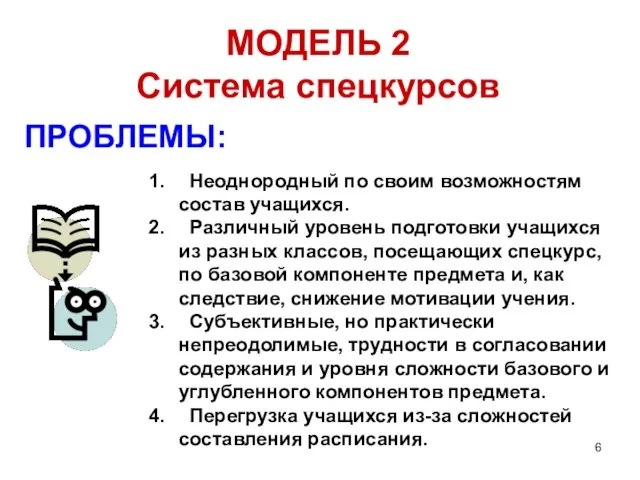 МОДЕЛЬ 2
Система спецкурсов

ПРОБЛЕМЫ:

1. Неоднородный по своим возможностям состав учащихся.
2. Различный уровень подготовки учащихся из разных классов, посещающих спецкурс, по базовой компоненте предмета и, как следствие, снижение мотивации учения.
3. Субъективные, но практически непреодолимые, трудности в согласовании содержания и уровня сложности базового и углубленного компонентов предмета.
4. Перегрузка учащихся из-за сложностей составления расписания.

6